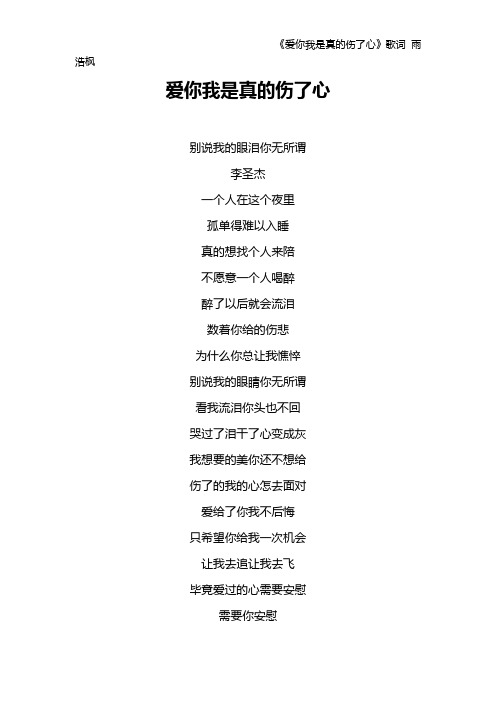 《爱你我是真的伤了心》歌词 雨浩枫

爱你我是真的伤了心

别说我的眼泪你无所谓

李圣杰

一个人在这个夜里

孤单得难以入睡

真的想找个人来陪

不愿意一个人喝醉

醉了以后就会流泪

数着你给的伤悲

为什么你总让我憔悴

别说我的眼睛你无所谓

看我流泪你头也不回

哭过了泪干了心变成灰

我想要的美你还不想给

伤了的我的心怎去面对

爱给了你我不后悔

只希望你给我一次机会

让我去追让我去飞

毕竟爱过的心需要安慰

需要你安慰